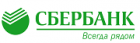 СБЕРБАНК
Всегда рядом